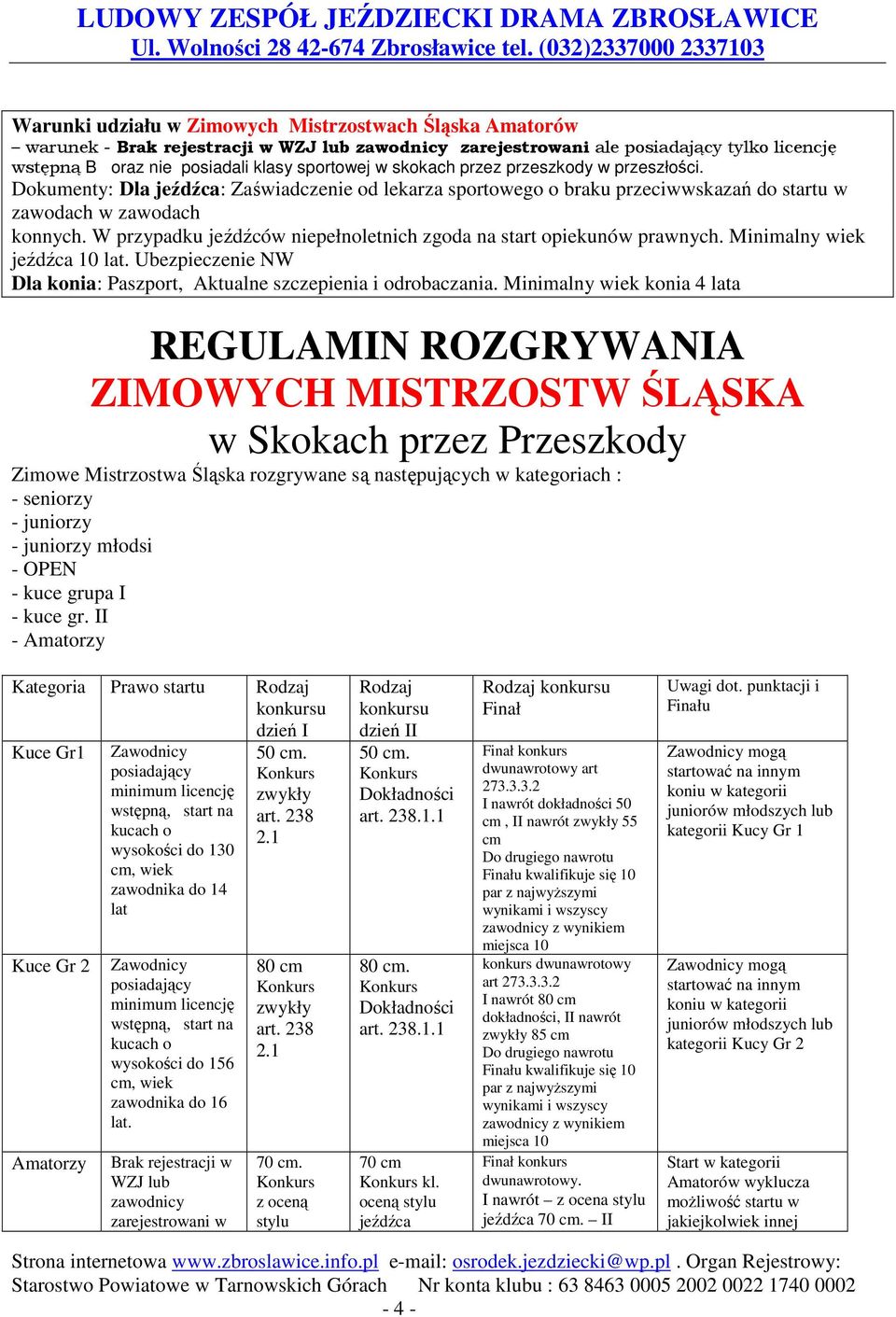 LUDOWY ZESPÓŁ JEŹDZIECKI DRAMA ZBROSŁAWICE
Ul. Wolności 28 42-674 Zbrosławice tel. (032)2337000 2337103

Warunki udziału w Zimowych Mistrzostwach Śląska Amatorów
– warunek - Brak rejestracji w WZJ lub zawodnicy zarejestrowani ale posiadający tylko licencję wstępną B oraz nie posiadali klasy sportowej w skokach przez przeszkody w przeszłości.
Dokumenty: Dla jeźdźca: Zaświadczenie od lekarza sportowego o braku przeciwwskazań do startu w zawodach w zawodach konnych. W przypadku jeźdźców niepełnoletnich zgoda na start opiekunów prawnych. Minimalny wiek jeźdźca 10 lat. Ubezpieczenie NW
Dla konia: Paszport, Aktualne szczepienia i odrobaczania. Minimalny wiek konia 4 lata

REGULAMIN ROZGRYWANIA
ZIMOWYCH MISTRZOSTW ŚLĄSKA
w Skokach przez Przeszkody

Zimowe Mistrzostwa Śląska rozgrywane są następujących w kategoriach :
- seniorzy
- juniorzy
- juniorzy młodsi
- OPEN
- kuce grupa I
- kuce gr. II
- Amatorzy

| Kategoria | Prawo startu | Rodzaj konkursu dzień I | Rodzaj konkursu dzień II | Rodzaj konkursu Finał | Uwagi dot. punktacji i Finału |
|---|---|---|---|---|---|
| Kuce Gr1 | Zawodnicy posiadający minimum licencję wstępną, start na kucach o wysokości do 130 cm, wiek zawodnika do 14 lat | 50 cm. Konkurs zwykły art. 238 2.1 | 50 cm. Konkurs Dokładności art. 238.1.1 | Finał konkurs dwunawrotowy art 273.3.3.2 I nawrót dokładności 50 cm , II nawrót zwykły 55 cm Do drugiego nawrotu Finału kwalifikuje się 10 par z najwyższymi wynikami i wszyscy zawodnicy z wynikiem miejsca 10 | Zawodnicy mogą startować na innym koniu w kategorii juniorów młodszych lub kategorii Kucy Gr 1 |
| Kuce Gr 2 | Zawodnicy posiadający minimum licencję wstępną, start na kucach o wysokości do 156 cm, wiek zawodnika do 16 lat. | 80 cm Konkurs zwykły art. 238 2.1 | 80 cm. Konkurs Dokładności art. 238.1.1 | konkurs dwunawrotowy art 273.3.3.2 I nawrót 80 cm dokładności, II nawrót zwykły 85 cm Do drugiego nawrotu Finału kwalifikuje się 10 par z najwyższymi wynikami i wszyscy zawodnicy z wynikiem miejsca 10 | Zawodnicy mogą startować na innym koniu w kategorii juniorów młodszych lub kategorii Kucy Gr 2 |
| Amatorzy | Brak rejestracji w WZJ lub zawodnicy zarejestrowani w | 70 cm. Konkurs z oceną stylu | 70 cm Konkurs kl. oceną stylu jeźdźca | Finał konkurs dwunawrotowy. I nawrót – z ocena stylu jeźdźca 70 cm. – II | Start w kategorii Amatorów wyklucza możliwość startu w jakiejkolwiek innej |

Strona internetowa www.zbroslawice.info.pl e-mail: osrodek.jezdziecki@wp.pl . Organ Rejestrowy: Starostwo Powiatowe w Tarnowskich Górach Nr konta klubu : 63 8463 0005 2002 0022 1740 0002
- 4 -